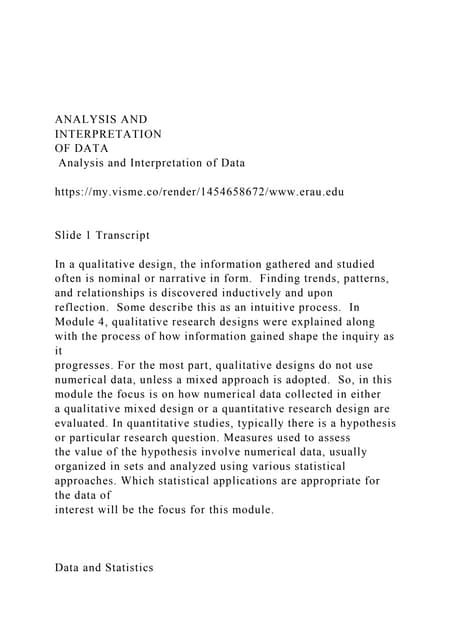 ANALYSIS AND
INTERPRETATION
OF DATA
Analysis and Interpretation of Data

https://my.visme.co/render/1454658672/www.erau.edu

Slide 1 Transcript

In a qualitative design, the information gathered and studied often is nominal or narrative in form. Finding trends, patterns, and relationships is discovered inductively and upon reflection. Some describe this as an intuitive process. In Module 4, qualitative research designs were explained along with the process of how information gained shape the inquiry as it progresses. For the most part, qualitative designs do not use numerical data, unless a mixed approach is adopted. So, in this module the focus is on how numerical data collected in either a qualitative mixed design or a quantitative research design are evaluated. In quantitative studies, typically there is a hypothesis or particular research question. Measures used to assess the value of the hypothesis involve numerical data, usually organized in sets and analyzed using various statistical approaches. Which statistical applications are appropriate for the data of interest will be the focus for this module.

Data and Statistics